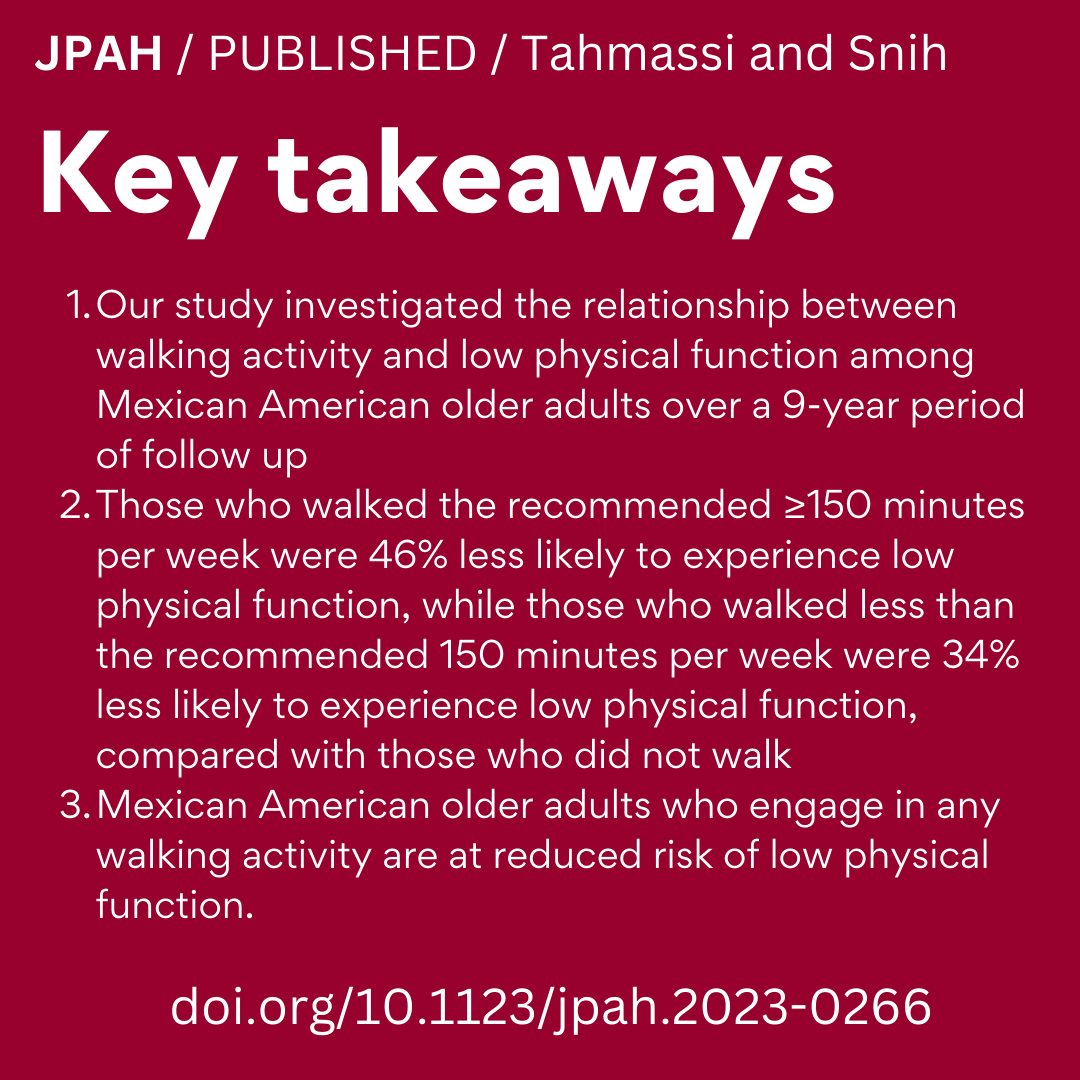 JPAH / PUBLISHED / Tahmassi and Snih

Key takeaways

1. Our study investigated the relationship between walking activity and low physical function among Mexican American older adults over a 9-year period of follow up
2. Those who walked the recommended ≥150 minutes per week were 46% less likely to experience low physical function, while those who walked less than the recommended 150 minutes per week were 34% less likely to experience low physical function, compared with those who did not walk
3. Mexican American older adults who engage in any walking activity are at reduced risk of low physical function.

doi.org/10.1123/jpah.2023-0266